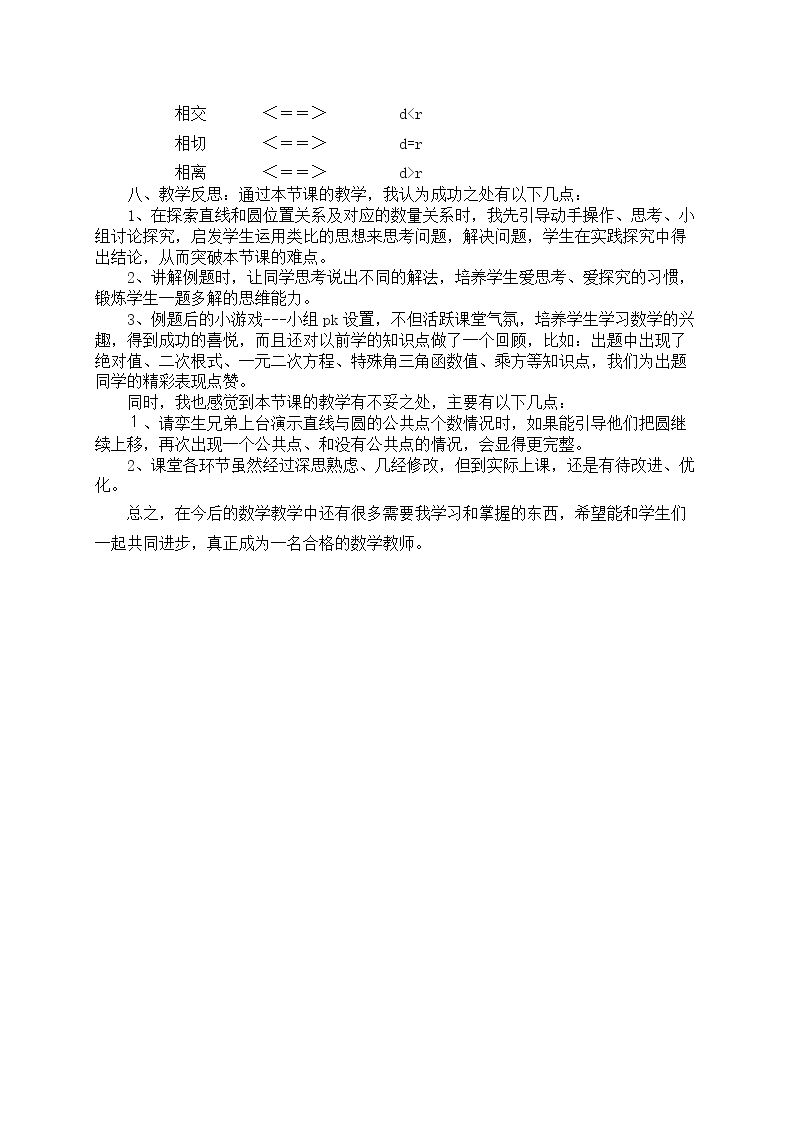 相交　　＜＝＝＞　　d<r

相切　　＜＝＝＞　　d=r

相离　　＜＝＝＞　　d>r

八、教学反思：通过本节课的教学，我认为成功之处有以下几点：

1、在探索直线和圆位置关系及对应的数量关系时，我先引导动手操作、思考、小组讨论探究，启发学生运用类比的思想来思考问题，解决问题，学生在实践探究中得出结论，从而突破本节课的难点。

2、讲解例题时，让同学思考说出不同的解法，培养学生爱思考、爱探究的习惯，锻炼学生一题多解的思维能力。

3、例题后的小游戏---小组 pk 设置，不但活跃课堂气氛，培养学生学习数学的兴趣，得到成功的喜悦，而且还对以前学的知识点做了一个回顾，比如：出题中出现了绝对值、二次根式、一元二次方程、特殊角三角函数值、乘方等知识点，我们为出题同学的精彩表现点赞。

同时，我也感觉到本节课的教学有不妥之处，主要有以下几点：

１、请孪生兄弟上台演示直线与圆的公共点个数情况时，如果能引导他们把圆继续上移，再次出现一个公共点、和没有公共点的情况，会显得更完整。

2、课堂各环节虽然经过深思熟虑、几经修改，但到实际上课，还是有待改进、优化。

总之，在今后的数学教学中还有很多需要我学习和掌握的东西，希望能和学生们一起共同进步，真正成为一名合格的数学教师。